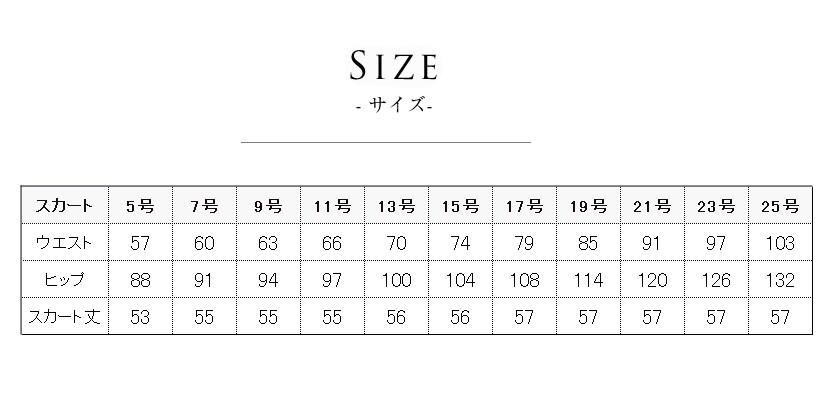 SIZE

- サイズ-

| スカート | 5号 | 7号 | 9号 | 11号 | 13号 | 15号 | 17号 | 19号 | 21号 | 23号 | 25号 |
|---|---|---|---|---|---|---|---|---|---|---|---|
| ウエスト | 57 | 60 | 63 | 66 | 70 | 74 | 79 | 85 | 91 | 97 | 103 |
| ヒップ | 88 | 91 | 94 | 97 | 100 | 104 | 108 | 114 | 120 | 126 | 132 |
| スカート丈 | 53 | 55 | 55 | 55 | 56 | 56 | 57 | 57 | 57 | 57 | 57 |